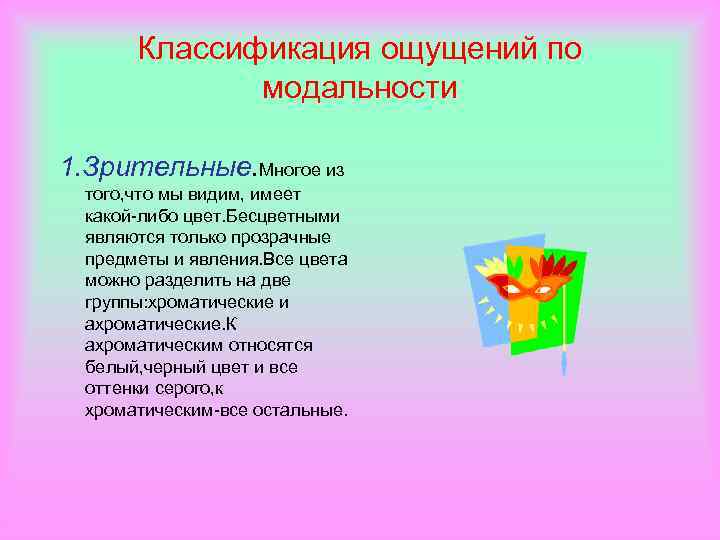 Классификация ощущений по модальности

1.Зрительные.Многое из того,что мы видим, имеет какой-либо цвет.Бесцветными являются только прозрачные предметы и явления.Все цвета можно разделить на две группы:хроматические и ахроматические.К ахроматическим относятся белый,черный цвет и все оттенки серого,к хроматическим-все остальные.